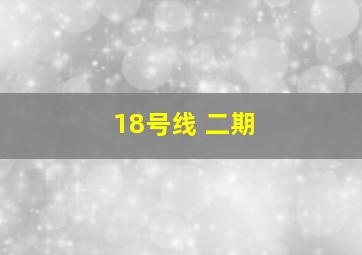 18号线 二期